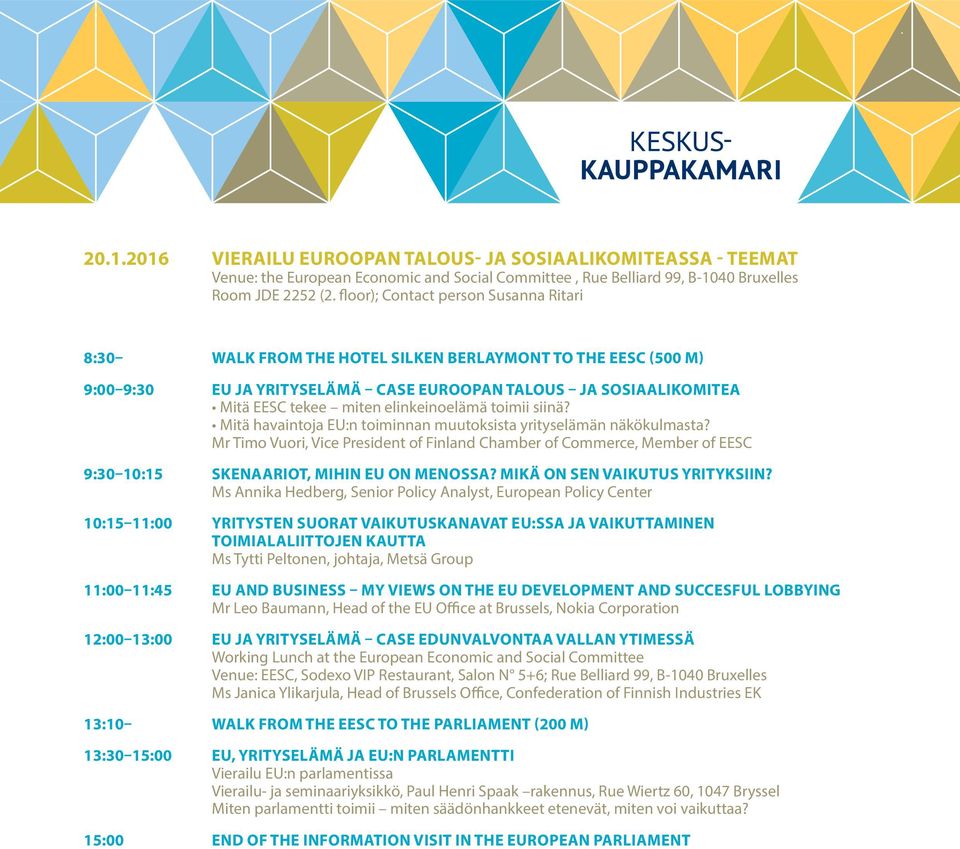 KESKUS-
KAUPPAKAMARI

20.1.2016 VIERAILU EUROOPAN TALOUS- JA SOSIAALIKOMITEASSA - TEEMAT
Venue: the European Economic and Social Committee , Rue Belliard 99, B-1040 Bruxelles
Room JDE 2252 (2. floor); Contact person Susanna Ritari

8:30– WALK FROM THE HOTEL SILKEN BERLAYMONT TO THE EESC (500 M)

9:00–9:30 EU JA YRITYSELÄMÄ – CASE EUROOPAN TALOUS – JA SOSIAALIKOMITEA
• Mitä EESC tekee – miten elinkeinoelämä toimii siinä?
• Mitä havaintoja EU:n toiminnan muutoksista yrityselämän näkökulmasta?
Mr Timo Vuori, Vice President of Finland Chamber of Commerce, Member of EESC

9:30–10:15 SKENAARIOT, MIHIN EU ON MENOSSA? MIKÄ ON SEN VAIKUTUS YRITYKSIIN?
Ms Annika Hedberg, Senior Policy Analyst, European Policy Center

10:15–11:00 YRITYSTEN SUORAT VAIKUTUSKANAVAT EU:SSA JA VAIKUTTAMINEN TOIMIALALIITTOJEN KAUTTA
Ms Tytti Peltonen, johtaja, Metsä Group

11:00–11:45 EU AND BUSINESS – MY VIEWS ON THE EU DEVELOPMENT AND SUCCESFUL LOBBYING
Mr Leo Baumann, Head of the EU Office at Brussels, Nokia Corporation

12:00–13:00 EU JA YRITYSELÄMÄ – CASE EDUNVALVONTAA VALLAN YTIMESSÄ
Working Lunch at the European Economic and Social Committee
Venue: EESC, Sodexo VIP Restaurant, Salon N° 5+6; Rue Belliard 99, B-1040 Bruxelles
Ms Janica Ylikarjula, Head of Brussels Office, Confederation of Finnish Industries EK

13:10– WALK FROM THE EESC TO THE PARLIAMENT (200 M)

13:30–15:00 EU, YRITYSELÄMÄ JA EU:N PARLAMENTTI
Vierailu EU:n parlamentissa
Vierailu- ja seminaariyksikkö, Paul Henri Spaak –rakennus, Rue Wiertz 60, 1047 Bryssel
Miten parlamentti toimii – miten säädönhankkeet etenevät, miten voi vaikuttaa?

15:00 END OF THE INFORMATION VISIT IN THE EUROPEAN PARLIAMENT